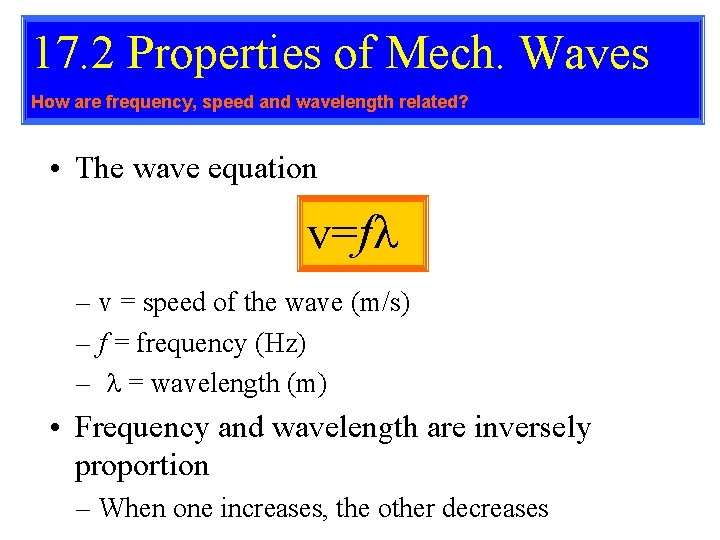 17.2 Properties of Mech. Waves

How are frequency, speed and wavelength related?

• The wave equation

$v=f\lambda$

– v = speed of the wave (m/s)

– $f$ = frequency (Hz)

– $\lambda$ = wavelength (m)

• Frequency and wavelength are inversely proportion

– When one increases, the other decreases